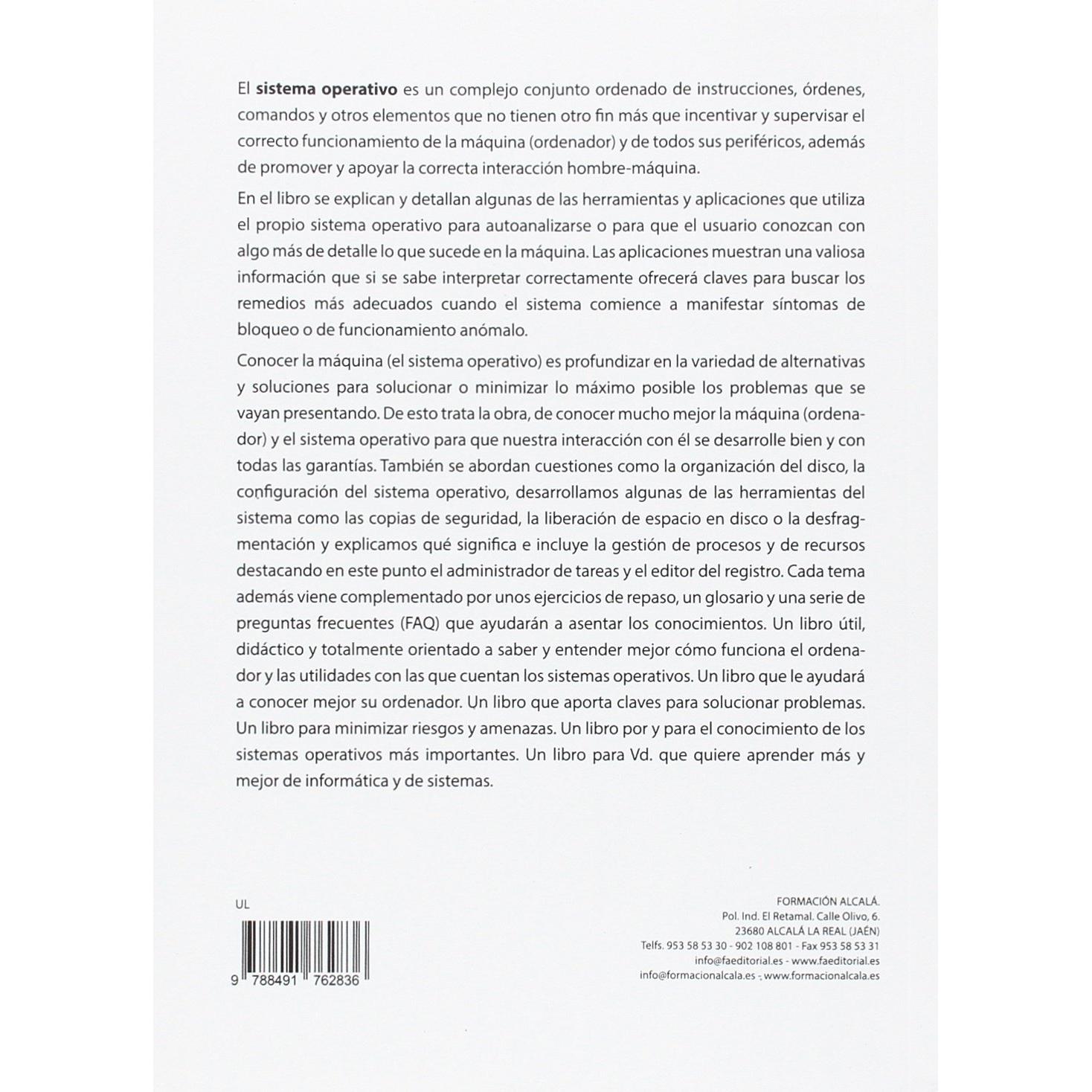 El sistema operativo es un complejo conjunto ordenado de instrucciones, órdenes, comandos y otros elementos que no tienen otro fin más que incentivar y supervisar el correcto funcionamiento de la máquina (ordenador) y de todos sus periféricos, además de promover y apoyar la correcta interacción hombre-máquina.

En el libro se explican y detallan algunas de las herramientas y aplicaciones que utiliza el propio sistema operativo para autoanalizarse o para que el usuario conozcan con algo más de detalle lo que sucede en la máquina. Las aplicaciones muestran una valiosa información que si se sabe interpretar correctamente ofrecerá claves para buscar los remedios más adecuados cuando el sistema comience a manifestar síntomas de bloqueo o de funcionamiento anómalo.

Conocer la máquina (el sistema operativo) es profundizar en la variedad de alternativas y soluciones para solucionar o minimizar lo máximo posible los problemas que se vayan presentando. De esto trata la obra, de conocer mucho mejor la máquina (ordenador) y el sistema operativo para que nuestra interacción con él se desarrolle bien y con todas las garantías. También se abordan cuestiones como la organización del disco, la configuración del sistema operativo, desarrollamos algunas de las herramientas del sistema como las copias de seguridad, la liberación de espacio en disco o la desfragmentación y explicamos qué significa e incluye la gestión de procesos y de recursos destacando en este punto el administrador de tareas y el editor del registro. Cada tema además viene complementado por unos ejercicios de repaso, un glosario y una serie de preguntas frecuentes (FAQ) que ayudarán a asentar los conocimientos. Un libro útil, didáctico y totalmente orientado a saber y entender mejor cómo funciona el ordenador y las utilidades con las que cuentan los sistemas operativos. Un libro que le ayudará a conocer mejor su ordenador. Un libro que aporta claves para solucionar problemas. Un libro para minimizar riesgos y amenazas. Un libro por y para el conocimiento de los sistemas operativos más importantes. Un libro para Vd. que quiere aprender más y mejor de informática y de sistemas.

UL

9 788491 762836

FORMACIÓN ALCALÁ.
Pol. Ind. El Retamal. Calle Olivo, 6.
23680 ALCALÁ LA REAL (JAÉN)
Telfs. 953 58 53 30 - 902 108 801 - Fax 953 58 53 31
info@faeditorial.es - www.faeditorial.es
info@formacionalcala.es - www.formacionalcala.es